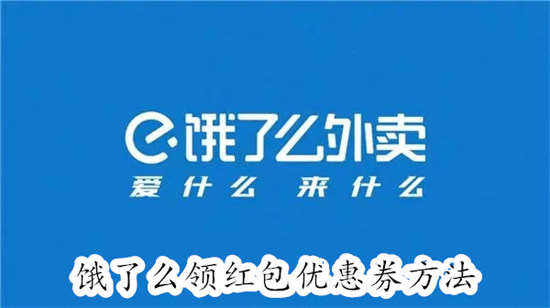 饿了么外卖
爱什么 来什么

饿了么领红包优惠券方法